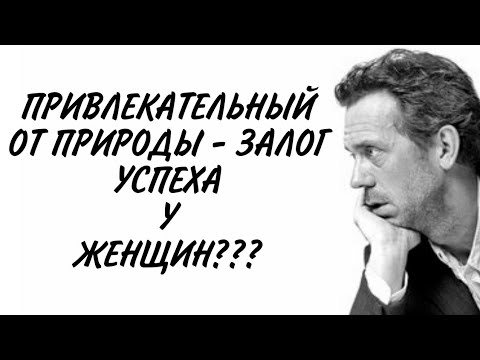 ПРИВЛЕКАТЕЛЬНЫЙ ОТ ПРИРОДЫ - ЗАЛОГ УСПЕХА У ЖЕНЩИН???